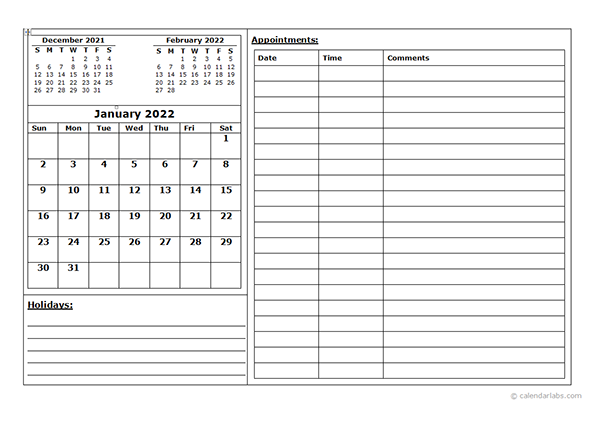 December 2021

| S | M | T | W | T | F | S |
|---|---|---|---|---|---|---|
| | | | 1 | 2 | 3 | 4 |
| 5 | 6 | 7 | 8 | 9 | 10 | 11 |
| 12 | 13 | 14 | 15 | 16 | 17 | 18 |
| 19 | 20 | 21 | 22 | 23 | 24 | 25 |
| 26 | 27 | 28 | 29 | 30 | 31 | |

February 2022

| S | M | T | W | T | F | S |
|---|---|---|---|---|---|---|
| | | 1 | 2 | 3 | 4 | 5 |
| 6 | 7 | 8 | 9 | 10 | 11 | 12 |
| 13 | 14 | 15 | 16 | 17 | 18 | 19 |
| 20 | 21 | 22 | 23 | 24 | 25 | 26 |
| 27 | 28 | | | | | |

January 2022

| Sun | Mon | Tue | Wed | Thu | Fri | Sat |
|---|---|---|---|---|---|---|
| | | | | | | 1 |
| 2 | 3 | 4 | 5 | 6 | 7 | 8 |
| 9 | 10 | 11 | 12 | 13 | 14 | 15 |
| 16 | 17 | 18 | 19 | 20 | 21 | 22 |
| 23 | 24 | 25 | 26 | 27 | 28 | 29 |
| 30 | 31 | | | | | |

Holidays:

Appointments:

| Date | Time | Comments |
|---|---|---|
| | | |

© calendarlabs.com